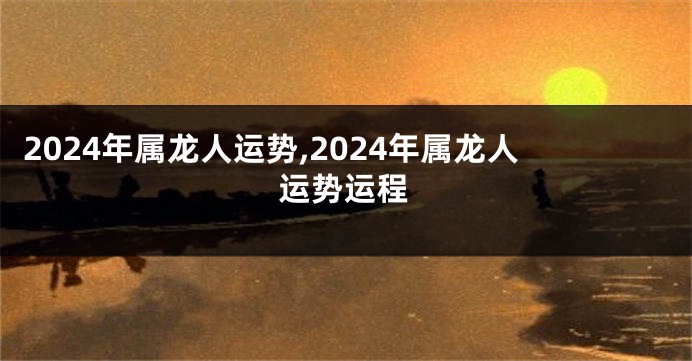 2024年属龙人运势,2024年属龙人运势运程